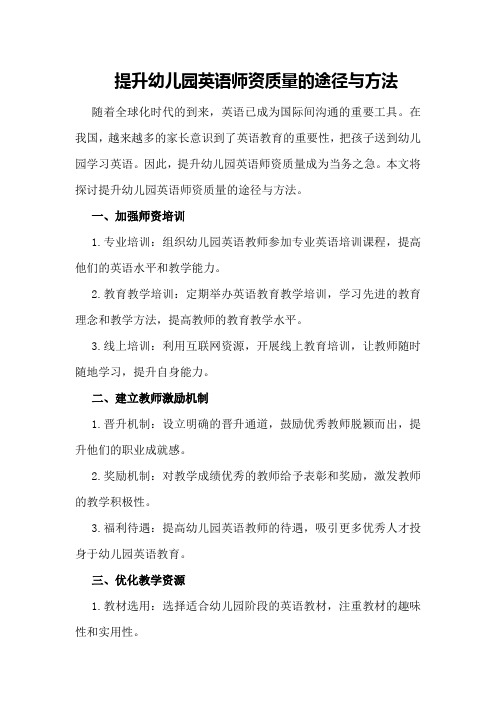 提升幼儿园英语师资质量的途径与方法

随着全球化时代的到来，英语已成为国际间沟通的重要工具。在我国，越来越多的家长意识到了英语教育的重要性，把孩子送到幼儿园学习英语。因此，提升幼儿园英语师资质量成为当务之急。本文将探讨提升幼儿园英语师资质量的途径与方法。

一、加强师资培训

1. 专业培训：组织幼儿园英语教师参加专业英语培训课程，提高他们的英语水平和教学能力。

2. 教育教学培训：定期举办英语教育教学培训，学习先进的教育理念和教学方法，提高教师的教育教学水平。

3. 线上培训：利用互联网资源，开展线上教育培训，让教师随时随地学习，提升自身能力。

二、建立教师激励机制

1. 晋升机制：设立明确的晋升通道，鼓励优秀教师脱颖而出，提升他们的职业成就感。

2. 奖励机制：对教学成绩优秀的教师给予表彰和奖励，激发教师的教学积极性。

3. 福利待遇：提高幼儿园英语教师的待遇，吸引更多优秀人才投身于幼儿园英语教育。

三、优化教学资源

1. 教材选用：选择适合幼儿园阶段的英语教材，注重教材的趣味性和实用性。